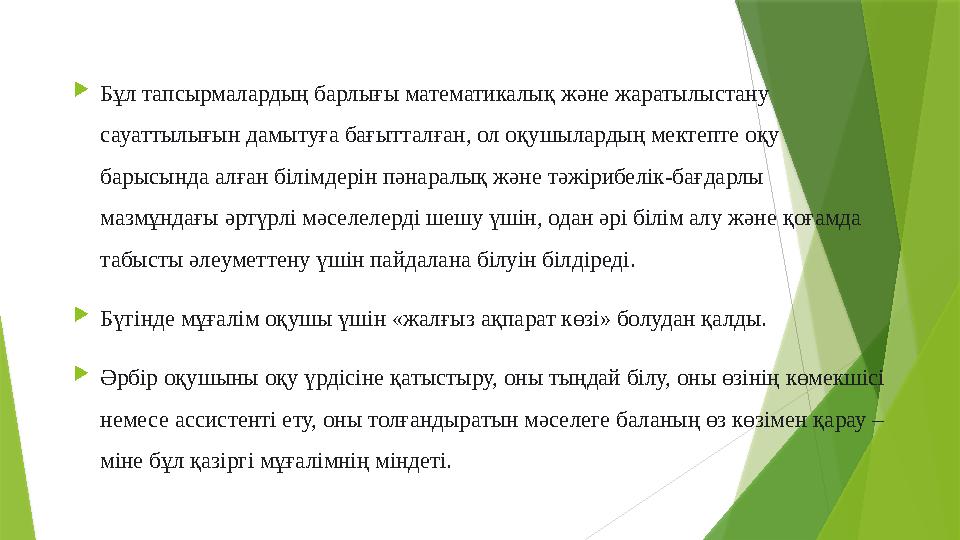 Бұл тапсырмалардың барлығы математикалық және жаратылыстану сауаттылығын дамытуға бағытталған, ол оқушылардың мектепте оқу барысында алған білімдерін пәнаралық және тәжірибелік-бағдарлы мазмұндағы әртүрлі мәселелерді шешу үшін, одан әрі білім алу және қоғамда табысты әлеуметтену үшін пайдалана білуін білдіреді.

Бүгінде мұғалім оқушы үшін «жалғыз ақпарат көзі» болудан қалды.

Әрбір оқушыны оқу үрдісіне қатыстыру, оны тыңдай білу, оны өзінің көмекшісі немесе ассистенті ету, оны толғандыратын мәселеге баланың өз көзімен қарау – міне бұл қазіргі мұғалімнің міндеті.